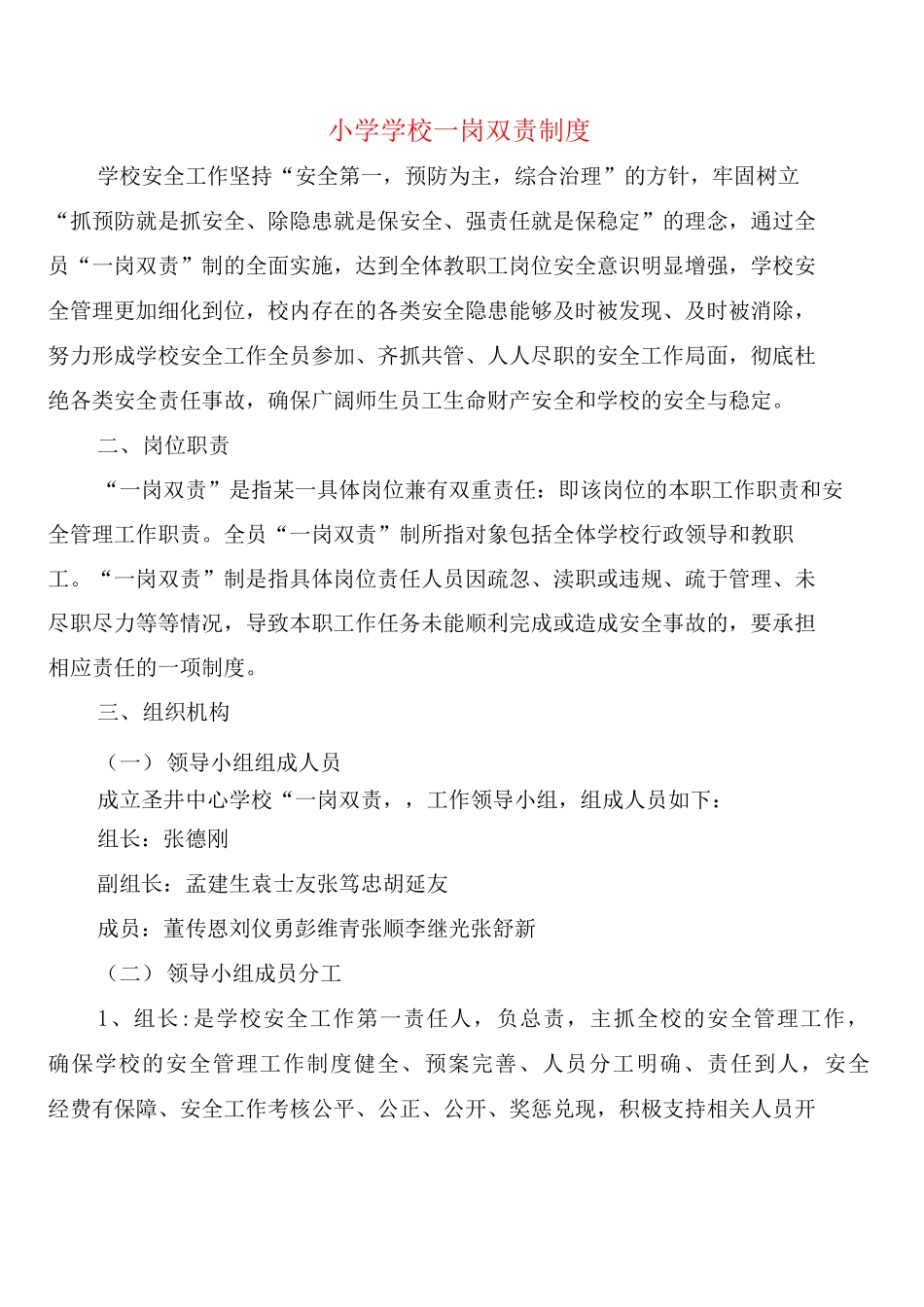 小学学校一岗双责制度

学校安全工作坚持“安全第一，预防为主，综合治理”的方针，牢固树立“抓预防就是抓安全、除隐患就是保安全、强责任就是保稳定”的理念，通过全员“一岗双责”制的全面实施，达到全体教职工岗位安全意识明显增强，学校安全管理更加细化到位，校内存在的各类安全隐患能够及时被发现、及时被消除，努力形成学校安全工作全员参加、齐抓共管、人人尽职的安全工作局面，彻底杜绝各类安全责任事故，确保广阔师生员工生命财产安全和学校的安全与稳定。

二、岗位职责

“一岗双责”是指某一具体岗位兼有双重责任：即该岗位的本职工作职责和安全管理工作职责。全员“一岗双责”制所指对象包括全体学校行政领导和教职工。“一岗双责”制是指具体岗位责任人员因疏忽、渎职或违规、疏于管理、未尽职尽力等等情况，导致本职工作任务未能顺利完成或造成安全事故的，要承担相应责任的一项制度。

三、组织机构

（一）领导小组组成人员

成立圣井中心学校“一岗双责，，工作领导小组，组成人员如下：

组长：张德刚

副组长：孟建生袁士友张笃忠胡延友

成员：董传恩刘仪勇彭维青张顺李继光张舒新

（二）领导小组成员分工

1、组长:是学校安全工作第一责任人，负总责，主抓全校的安全管理工作，确保学校的安全管理工作制度健全、预案完善、人员分工明确、责任到人，安全经费有保障、安全工作考核公平、公正、公开、奖惩兑现，积极支持相关人员开